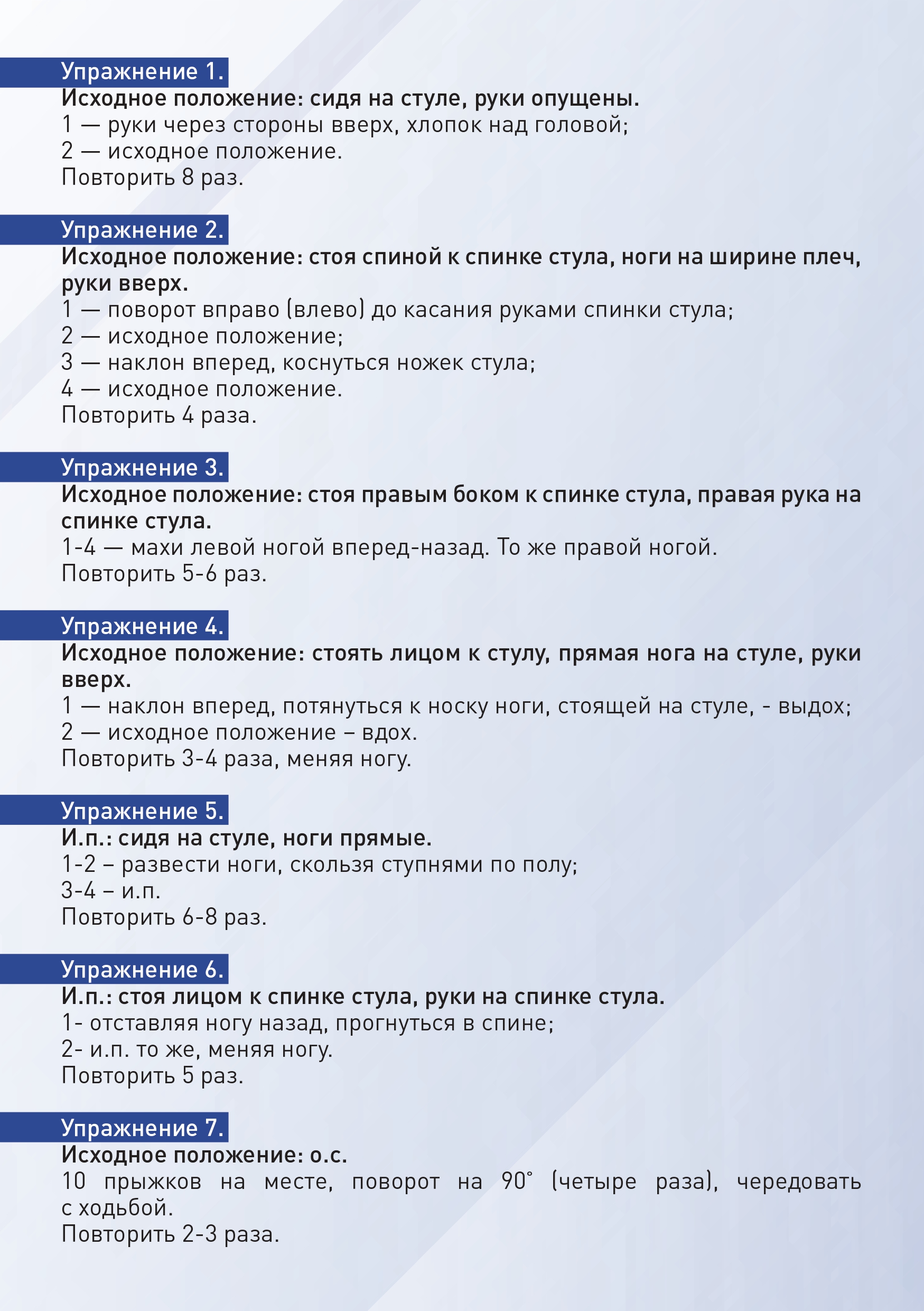 Упражнение 1.
Исходное положение: сидя на стуле, руки опущены.
1 — руки через стороны вверх, хлопок над головой;
2 — исходное положение.
Повторить 8 раз.

Упражнение 2.
Исходное положение: стоя спиной к спинке стула, ноги на ширине плеч, руки вверх.
1 — поворот вправо (влево) до касания руками спинки стула;
2 — исходное положение;
3 — наклон вперед, коснуться ножек стула;
4 — исходное положение.
Повторить 4 раза.

Упражнение 3.
Исходное положение: стоя правым боком к спинке стула, правая рука на спинке стула.
1-4 — махи левой ногой вперед-назад. То же правой ногой.
Повторить 5-6 раз.

Упражнение 4.
Исходное положение: стоять лицом к стулу, прямая нога на стуле, руки вверх.
1 — наклон вперед, потянуться к носку ноги, стоящей на стуле, - выдох;
2 — исходное положение – вдох.
Повторить 3-4 раза, меняя ногу.

Упражнение 5.
И.п.: сидя на стуле, ноги прямые.
1-2 – развести ноги, скользя ступнями по полу;
3-4 – и.п.
Повторить 6-8 раз.

Упражнение 6.
И.п.: стоя лицом к спинке стула, руки на спинке стула.
1- отставляя ногу назад, прогнуться в спине;
2- и.п. то же, меняя ногу.
Повторить 5 раз.

Упражнение 7.
Исходное положение: о.с.
10 прыжков на месте, поворот на 90° (четыре раза), чередовать с ходьбой.
Повторить 2-3 раза.